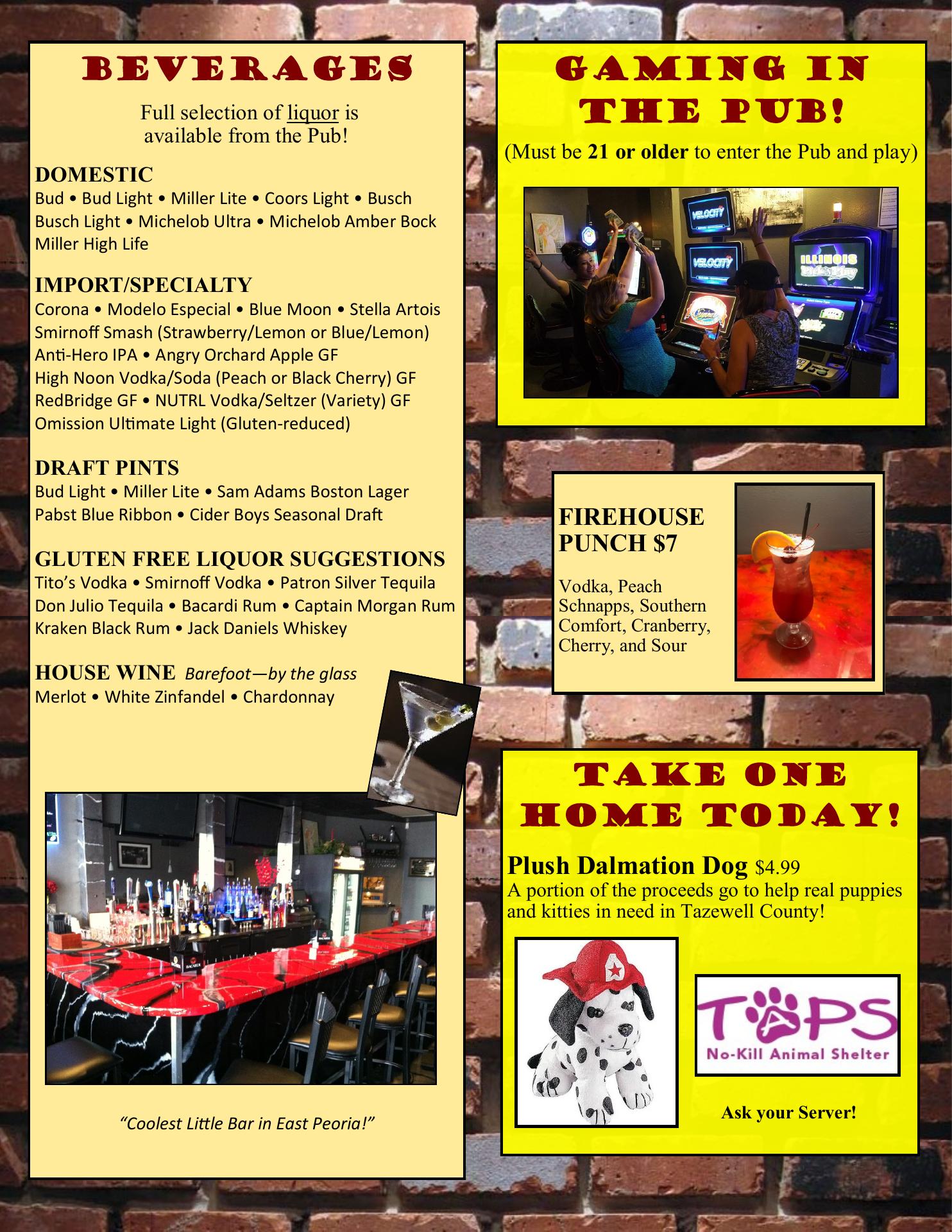 BEVERAGES

Full selection of liquor is available from the Pub!

DOMESTIC
Bud • Bud Light • Miller Lite • Coors Light • Busch
Busch Light • Michelob Ultra • Michelob Amber Bock
Miller High Life

IMPORT/SPECIALTY
Corona • Modelo Especial • Blue Moon • Stella Artois
Smirnoff Smash (Strawberry/Lemon or Blue/Lemon)
Anti-Hero IPA • Angry Orchard Apple GF
High Noon Vodka/Soda (Peach or Black Cherry) GF
RedBridge GF • NUTRL Vodka/Seltzer (Variety) GF
Omission Ultimate Light (Gluten-reduced)

DRAFT PINTS
Bud Light • Miller Lite • Sam Adams Boston Lager
Pabst Blue Ribbon • Cider Boys Seasonal Draft

GLUTEN FREE LIQUOR SUGGESTIONS
Tito's Vodka • Smirnoff Vodka • Patron Silver Tequila
Don Julio Tequila • Bacardi Rum • Captain Morgan Rum
Kraken Black Rum • Jack Daniels Whiskey

HOUSE WINE Barefoot—by the glass
Merlot • White Zinfandel • Chardonnay

"Coolest Little Bar in East Peoria!"

GAMING IN THE PUB!
(Must be 21 or older to enter the Pub and play)

VELOCITY
VELOCITY
ILLINOIS

FIREHOUSE PUNCH $7

Vodka, Peach Schnapps, Southern Comfort, Cranberry, Cherry, and Sour

TAKE ONE HOME TODAY!

Plush Dalmation Dog $4.99
A portion of the proceeds go to help real puppies and kitties in need in Tazewell County!

TAPS
No-Kill Animal Shelter

Ask your Server!